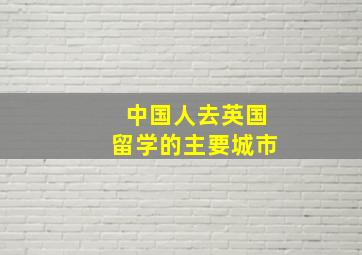 中国人去英国
留学的主要城市